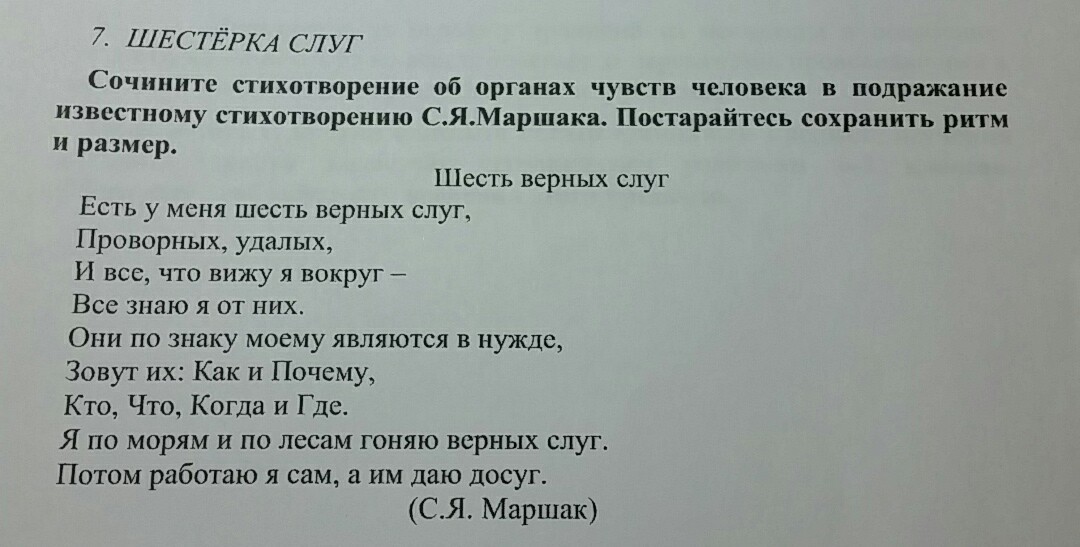 7. ШЕСТЁРКА СЛУГ

Сочините стихотворение об органах чувств человека в подражание известному стихотворению С.Я.Маршака. Постарайтесь сохранить ритм и размер.

Шесть верных слуг

Есть у меня шесть верных слуг,
Проворных, удалых,
И все, что вижу я вокруг –
Все знаю я от них.
Они по знаку моему являются в нужде,
Зовут их: Как и Почему,
Кто, Что, Когда и Где.
Я по морям и по лесам гоняю верных слуг.
Потом работаю я сам, а им даю досуг.
(С.Я. Маршак)